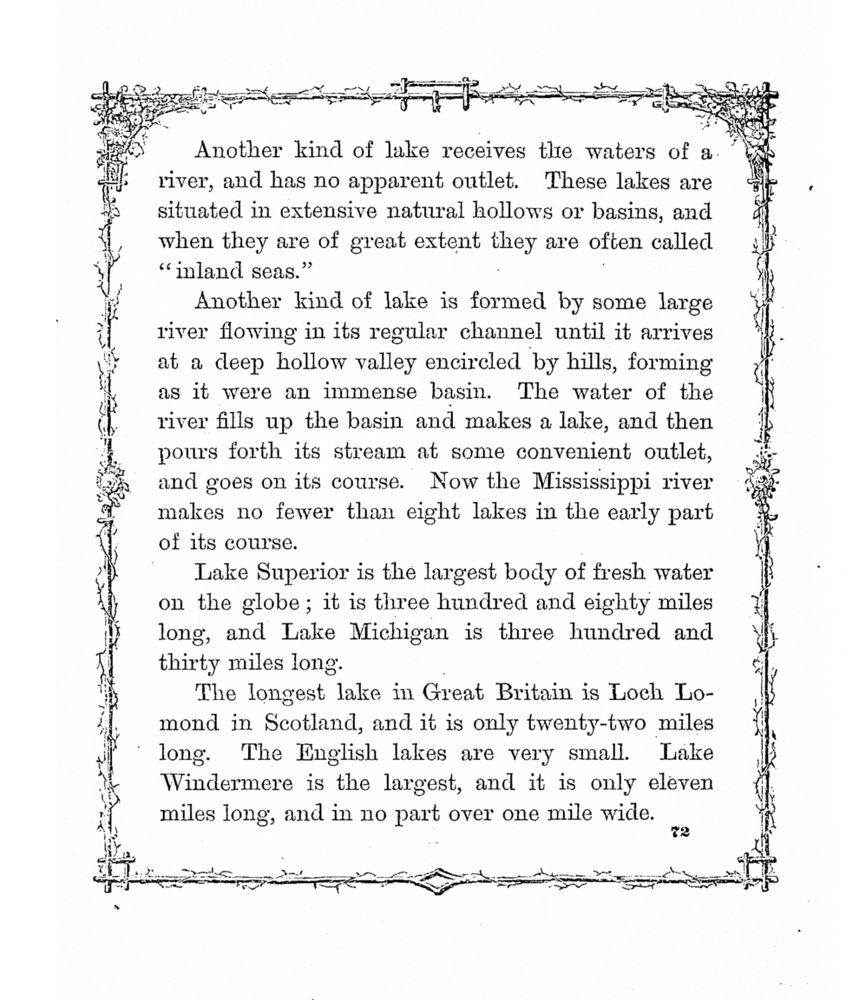 Another kind of lake receives the waters of a river, and has no apparent outlet. These lakes are situated in extensive natural hollows or basins, and when they are of great extent they are often called "inland seas."

Another kind of lake is formed by some large river flowing in its regular channel until it arrives at a deep hollow valley encircled by hills, forming as it were an immense basin. The water of the river fills up the basin and makes a lake, and then pours forth its stream at some convenient outlet, and goes on its course. Now the Mississippi river makes no fewer than eight lakes in the early part of its course.

Lake Superior is the largest body of fresh water on the globe; it is three hundred and eighty miles long, and Lake Michigan is three hundred and thirty miles long.

The longest lake in Great Britain is Loch Lomond in Scotland, and it is only twenty-two miles long. The English lakes are very small. Lake Windermere is the largest, and it is only eleven miles long, and in no part over one mile wide.

72